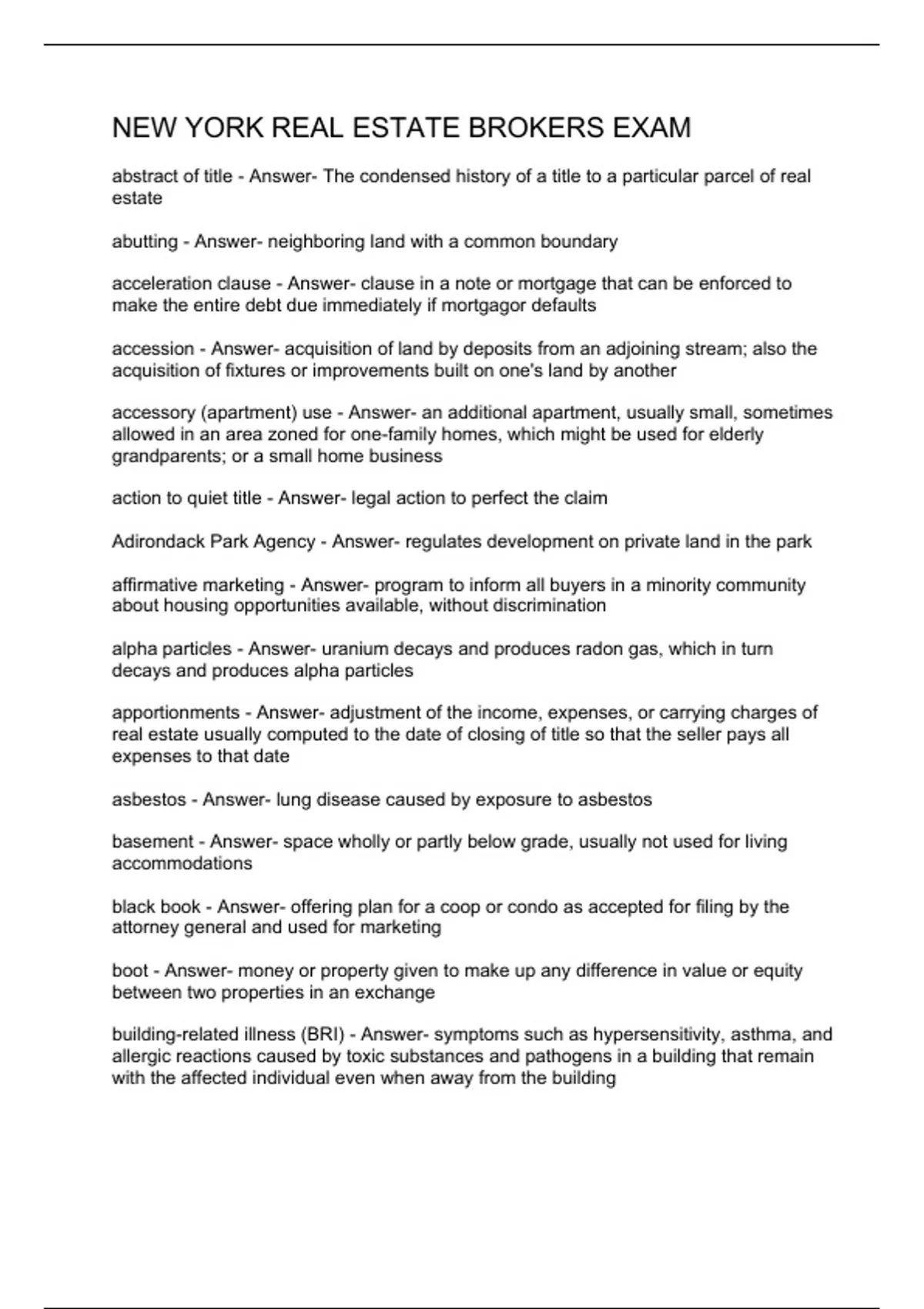 NEW YORK REAL ESTATE BROKERS EXAM

abstract of title - Answer- The condensed history of a title to a particular parcel of real estate

abutting - Answer- neighboring land with a common boundary

acceleration clause - Answer- clause in a note or mortgage that can be enforced to make the entire debt due immediately if mortgagor defaults

accession - Answer- acquisition of land by deposits from an adjoining stream; also the acquisition of fixtures or improvements built on one's land by another

accessory (apartment) use - Answer- an additional apartment, usually small, sometimes allowed in an area zoned for one-family homes, which might be used for elderly grandparents; or a small home business

action to quiet title - Answer- legal action to perfect the claim

Adirondack Park Agency - Answer- regulates development on private land in the park

affirmative marketing - Answer- program to inform all buyers in a minority community about housing opportunities available, without discrimination

alpha particles - Answer- uranium decays and produces radon gas, which in turn decays and produces alpha particles

apportionments - Answer- adjustment of the income, expenses, or carrying charges of real estate usually computed to the date of closing of title so that the seller pays all expenses to that date

asbestos - Answer- lung disease caused by exposure to asbestos

basement - Answer- space wholly or partly below grade, usually not used for living accommodations

black book - Answer- offering plan for a coop or condo as accepted for filing by the attorney general and used for marketing

boot - Answer- money or property given to make up any difference in value or equity between two properties in an exchange

building-related illness (BRI) - Answer- symptoms such as hypersensitivity, asthma, and allergic reactions caused by toxic substances and pathogens in a building that remain with the affected individual even when away from the building